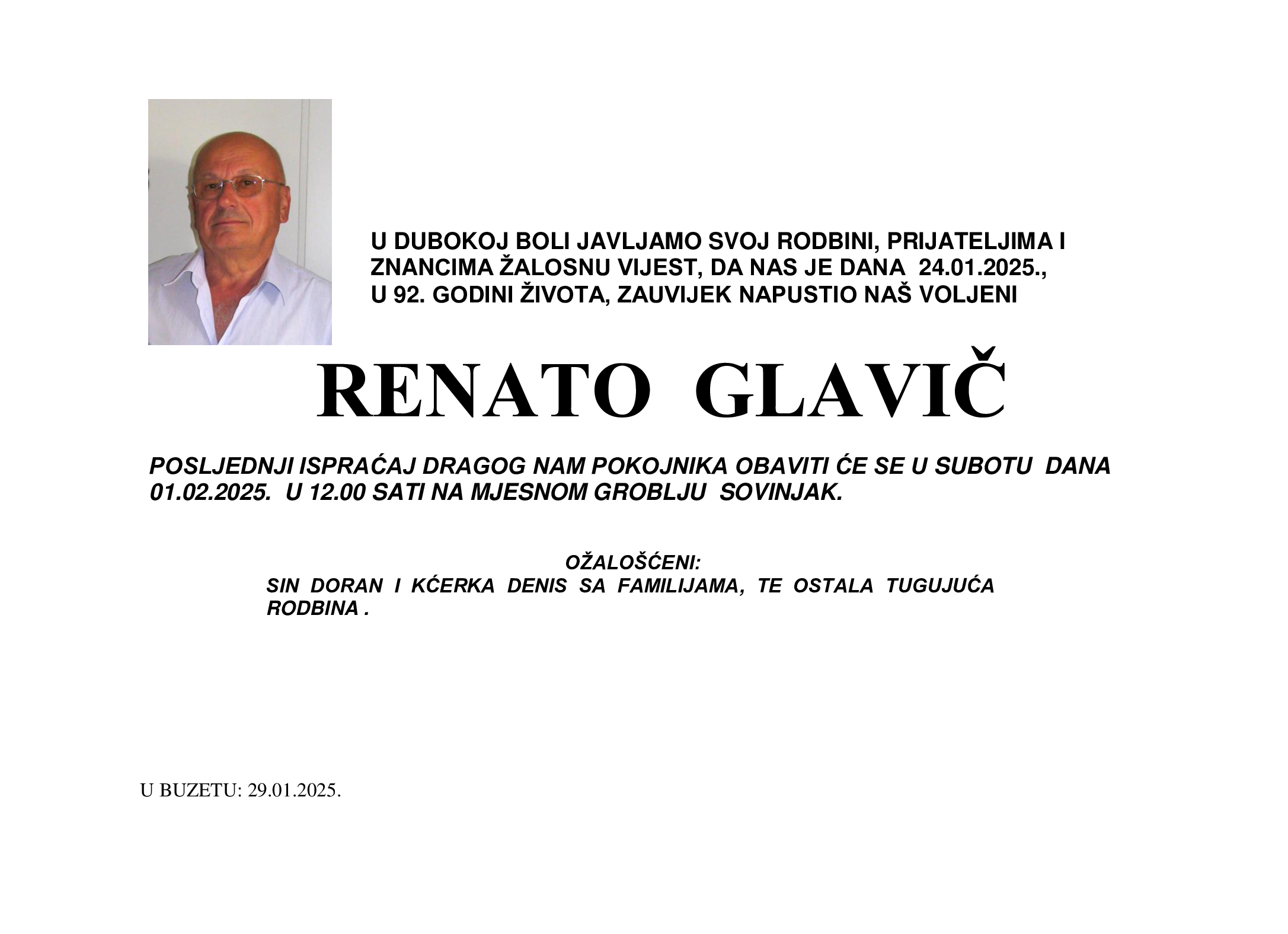 U DUBOKOJ BOLI JAVLJAMO SVOJ RODBINI, PRIJATELJIMA I ZNANCIMA ŽALOSNU VIJEST, DA NAS JE DANA 24.01.2025., U 92. GODINI ŽIVOTA, ZAUVIJEK NAPUSTIO NAŠ VOLJENI

RENATO GLAVIČ

POSLJEDNJI ISPRAĆAJ DRAGOG NAM POKOJNIKA OBAVITI ĆE SE U SUBOTU DANA 01.02.2025. U 12.00 SATI NA MJESNOM GROBLJU SOVINJAK.

OŽALOŠĆENI:
SIN DORAN I KĆERKA DENIS SA FAMILIJAMA, TE OSTALA TUGUJUĆA RODBINA .

U BUZETU: 29.01.2025.